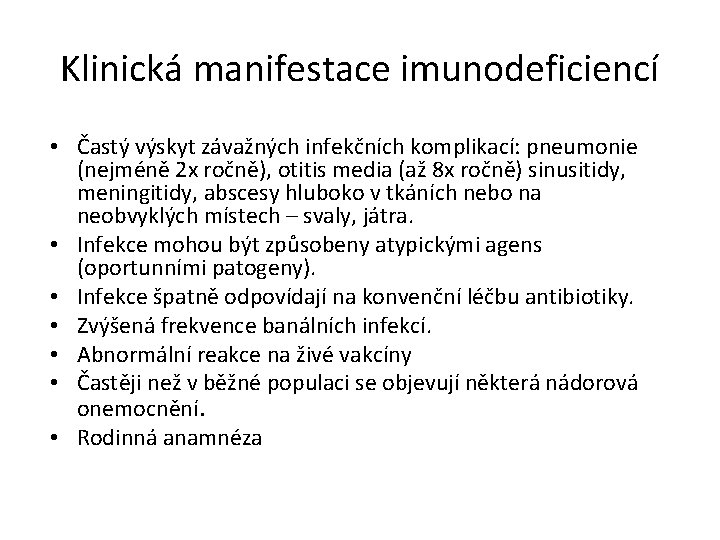 Klinická manifestace imunodeficiencí

• Častý výskyt závažných infekčních komplikací: pneumonie (nejméně 2x ročně), otitis media (až 8x ročně) sinusitidy, meningitidy, abscesy hluboko v tkáních nebo na neobvyklých místech – svaly, játra.
• Infekce mohou být způsobeny atypickými agens (oportunními patogeny).
• Infekce špatně odpovídají na konvenční léčbu antibiotiky.
• Zvýšená frekvence banálních infekcí.
• Abnormální reakce na živé vakcíny
• Častěji než v běžné populaci se objevují některá nádorová onemocnění.
• Rodinná anamnéza